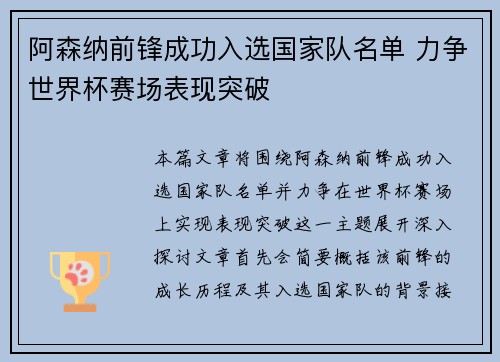 阿森纳前锋成功入选国家队名单 力争世界杯赛场表现突破

本篇文章将围绕阿森纳前锋成功入选国家队名单并力争在世界杯赛场上实现表现突破这一主题展开深入探讨文章首先会简要概括该前锋的成长历程及其入选国家队的背景接